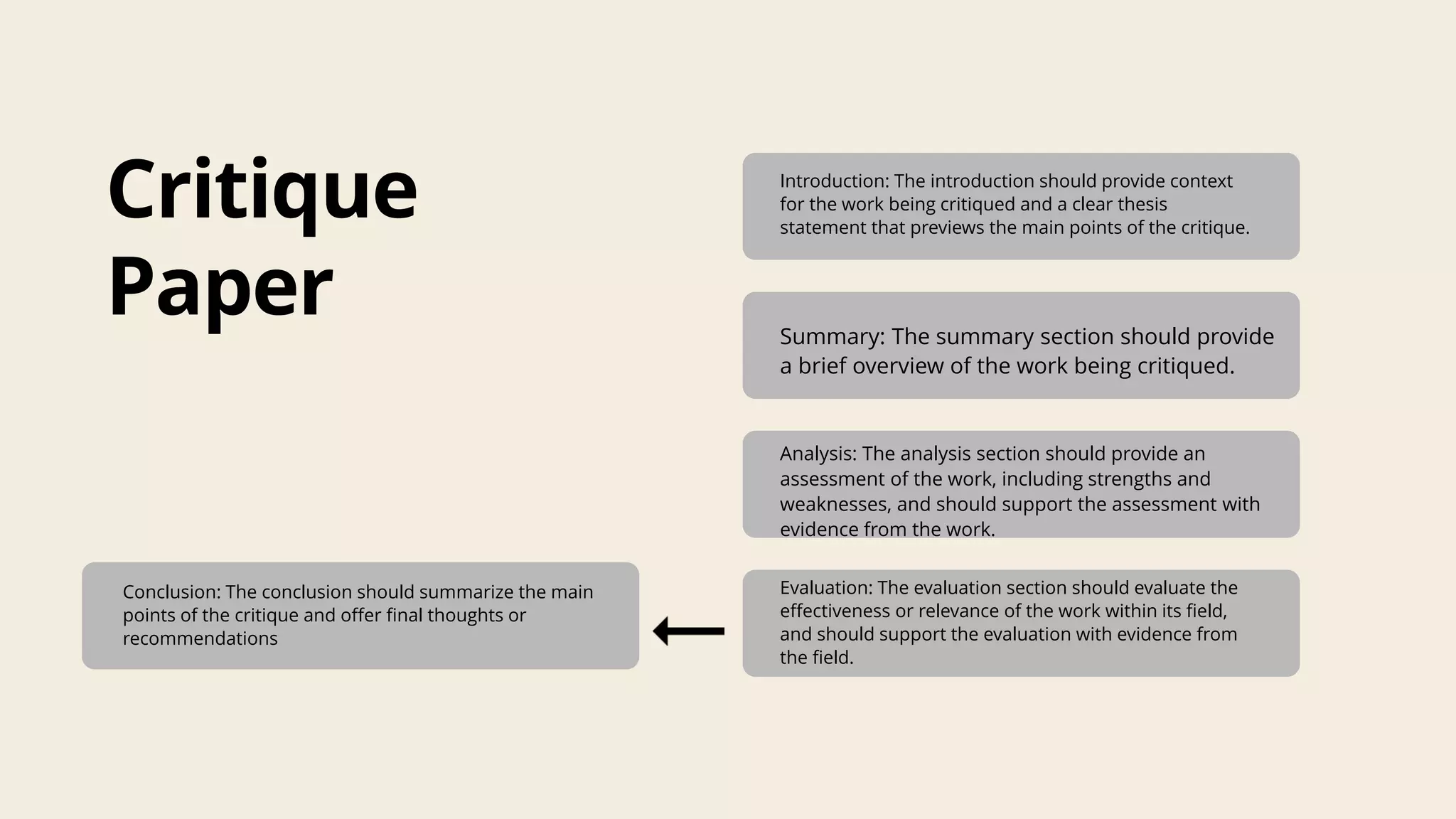 Critique Paper

Introduction: The introduction should provide context for the work being critiqued and a clear thesis statement that previews the main points of the critique.

Summary: The summary section should provide a brief overview of the work being critiqued.

Analysis: The analysis section should provide an assessment of the work, including strengths and weaknesses, and should support the assessment with evidence from the work.

Evaluation: The evaluation section should evaluate the effectiveness or relevance of the work within its field, and should support the evaluation with evidence from the field.

Conclusion: The conclusion should summarize the main points of the critique and offer final thoughts or recommendations